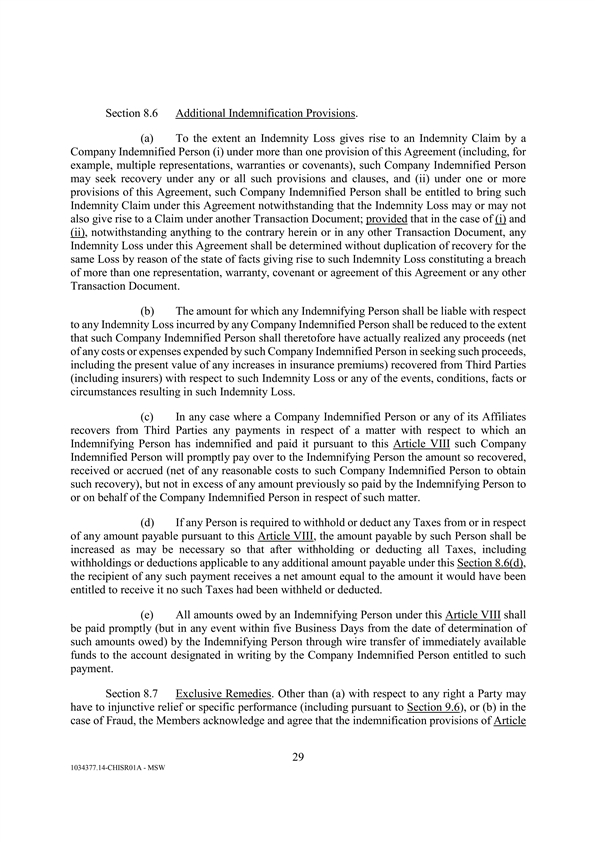 Section 8.6 Additional Indemnification Provisions.

(a) To the extent an Indemnity Loss gives rise to an Indemnity Claim by a Company Indemnified Person (i) under more than one provision of this Agreement (including, for example, multiple representations, warranties or covenants), such Company Indemnified Person may seek recovery under any or all such provisions and clauses, and (ii) under one or more provisions of this Agreement, such Company Indemnified Person shall be entitled to bring such Indemnity Claim under this Agreement notwithstanding that the Indemnity Loss may or may not also give rise to a Claim under another Transaction Document; provided that in the case of (i) and (ii), notwithstanding anything to the contrary herein or in any other Transaction Document, any Indemnity Loss under this Agreement shall be determined without duplication of recovery for the same Loss by reason of the state of facts giving rise to such Indemnity Loss constituting a breach of more than one representation, warranty, covenant or agreement of this Agreement or any other Transaction Document.

(b) The amount for which any Indemnifying Person shall be liable with respect to any Indemnity Loss incurred by any Company Indemnified Person shall be reduced to the extent that such Company Indemnified Person shall theretofore have actually realized any proceeds (net of any costs or expenses expended by such Company Indemnified Person in seeking such proceeds, including the present value of any increases in insurance premiums) recovered from Third Parties (including insurers) with respect to such Indemnity Loss or any of the events, conditions, facts or circumstances resulting in such Indemnity Loss.

(c) In any case where a Company Indemnified Person or any of its Affiliates recovers from Third Parties any payments in respect of a matter with respect to which an Indemnifying Person has indemnified and paid it pursuant to this Article VIII such Company Indemnified Person will promptly pay over to the Indemnifying Person the amount so recovered, received or accrued (net of any reasonable costs to such Company Indemnified Person to obtain such recovery), but not in excess of any amount previously so paid by the Indemnifying Person to or on behalf of the Company Indemnified Person in respect of such matter.

(d) If any Person is required to withhold or deduct any Taxes from or in respect of any amount payable pursuant to this Article VIII, the amount payable by such Person shall be increased as may be necessary so that after withholding or deducting all Taxes, including withholdings or deductions applicable to any additional amount payable under this Section 8.6(d), the recipient of any such payment receives a net amount equal to the amount it would have been entitled to receive it no such Taxes had been withheld or deducted.

(e) All amounts owed by an Indemnifying Person under this Article VIII shall be paid promptly (but in any event within five Business Days from the date of determination of such amounts owed) by the Indemnifying Person through wire transfer of immediately available funds to the account designated in writing by the Company Indemnified Person entitled to such payment.

Section 8.7 Exclusive Remedies. Other than (a) with respect to any right a Party may have to injunctive relief or specific performance (including pursuant to Section 9.6), or (b) in the case of Fraud, the Members acknowledge and agree that the indemnification provisions of Article

29

1034377.14-CHISR01A - MSW